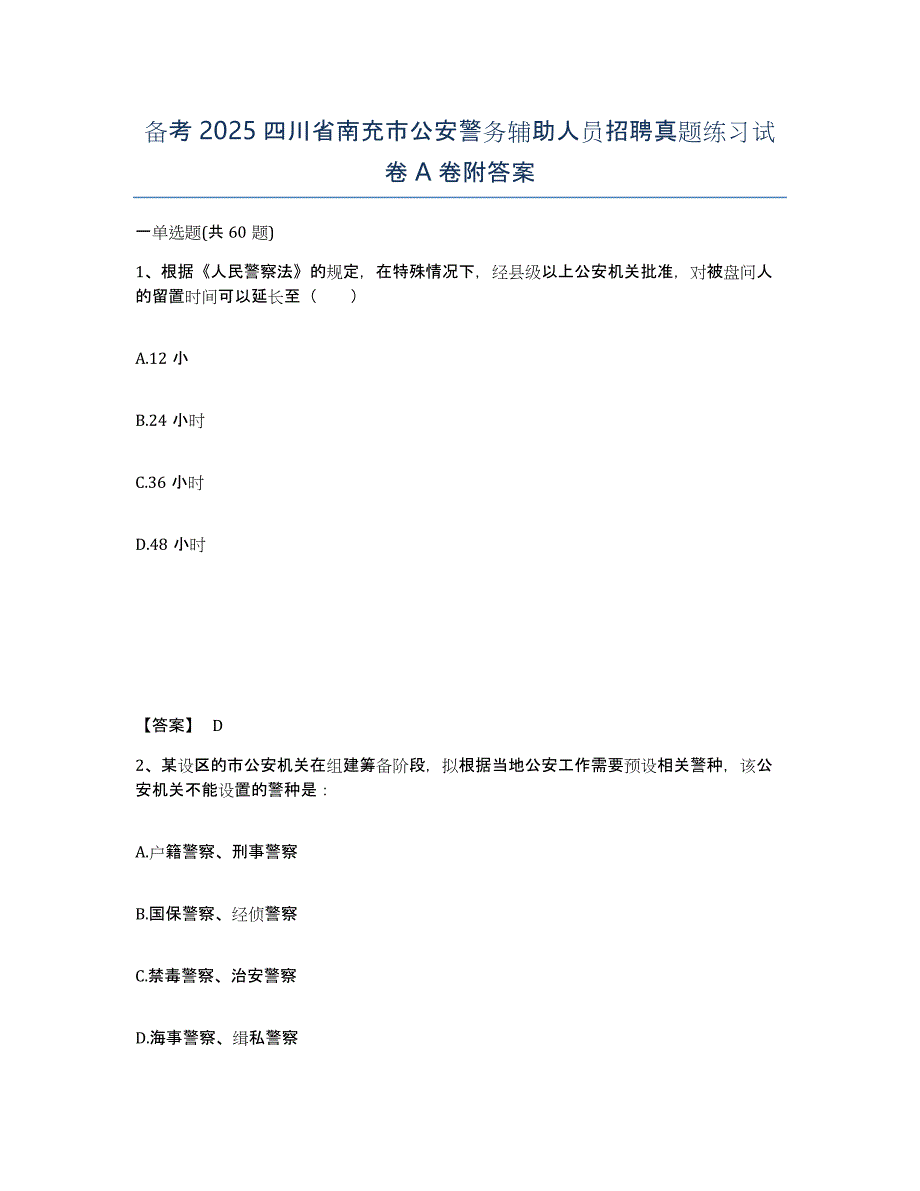 备考 2025 四川省南充市公安警务辅助人员招聘真题练习试卷 A 卷附答案

一单选题(共 60 题)

1、根据《人民警察法》的规定，在特殊情况下，经县级以上公安机关批准，对被盘问人的留置时间可以延长至（　　）

A.12 小

B.24 小时

C.36 小时

D.48 小时

【答案】 D

2、某设区的市公安机关在组建筹备阶段，拟根据当地公安工作需要预设相关警种，该公安机关不能设置的警种是：

A.户籍警察、刑事警察

B.国保警察、经侦警察

C.禁毒警察、治安警察

D.海事警察、缉私警察